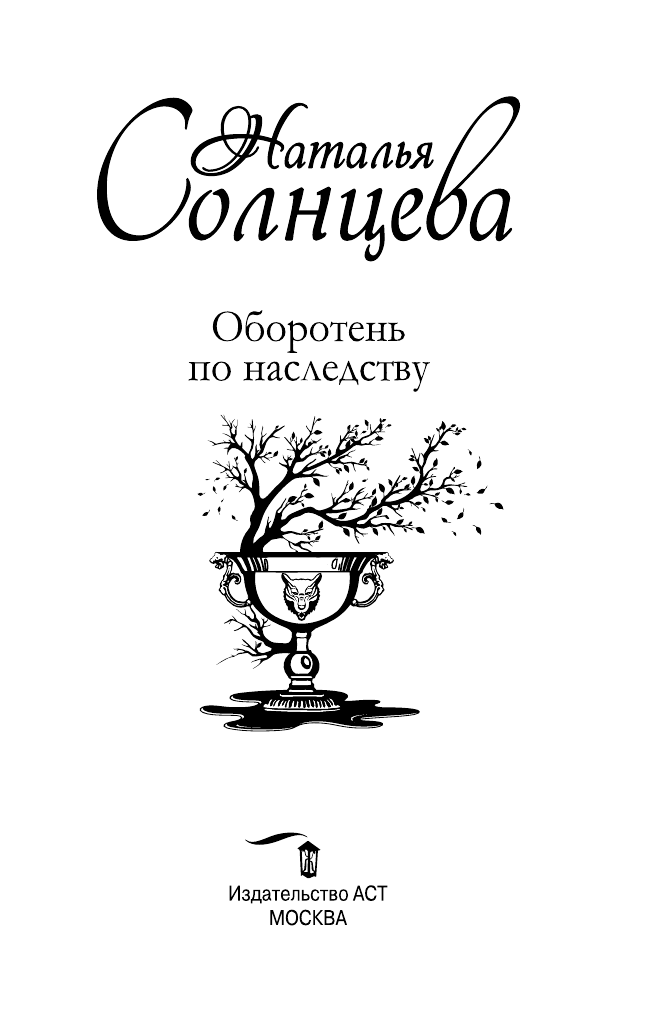 Наталья Солнцева

Оборотень по наследству

Издательство АСТ
МОСКВА